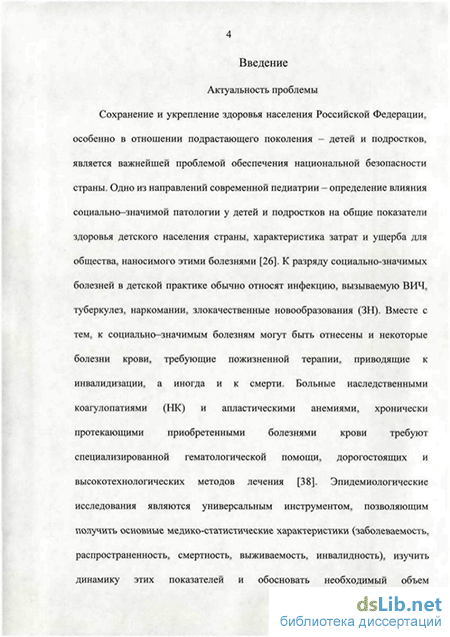 4

Введение

Актуальность проблемы

Сохранение и укрепление здоровья населения Российской Федерации, особенно в отношении подрастающего поколения – детей и подростков, является важнейшей проблемой обеспечения национальной безопасности страны. Одно из направлений современной педиатрии – определение влияния социально–значимой патологии у детей и подростков на общие показатели здоровья детского населения страны, характеристика затрат и ущерба для общества, наносимого этими болезнями [26]. К разряду социально-значимых болезней в детской практике обычно относят инфекцию, вызываемую ВИЧ, туберкулез, наркомании, злокачественные новообразования (ЗН). Вместе с тем, к социально–значимым болезням могут быть отнесены и некоторые болезни крови, требующие пожизненной терапии, приводящие к инвалидизации, а иногда и к смерти. Больные наследственными коагулопатиями (НК) и апластическими анемиями, хронически протекающими приобретенными болезнями крови требуют специализированной гематологической помощи, дорогостоящих и высокотехнологических методов лечения [38]. Эпидемиологические исследования являются универсальным инструментом, позволяющим получить основные медико-статистические характеристики (заболеваемость, распространенность, смертность, выживаемость, инвалидность), изучить динамику этих показателей и обосновать необходимый объем

dsLib.net
библиотека диссертаций